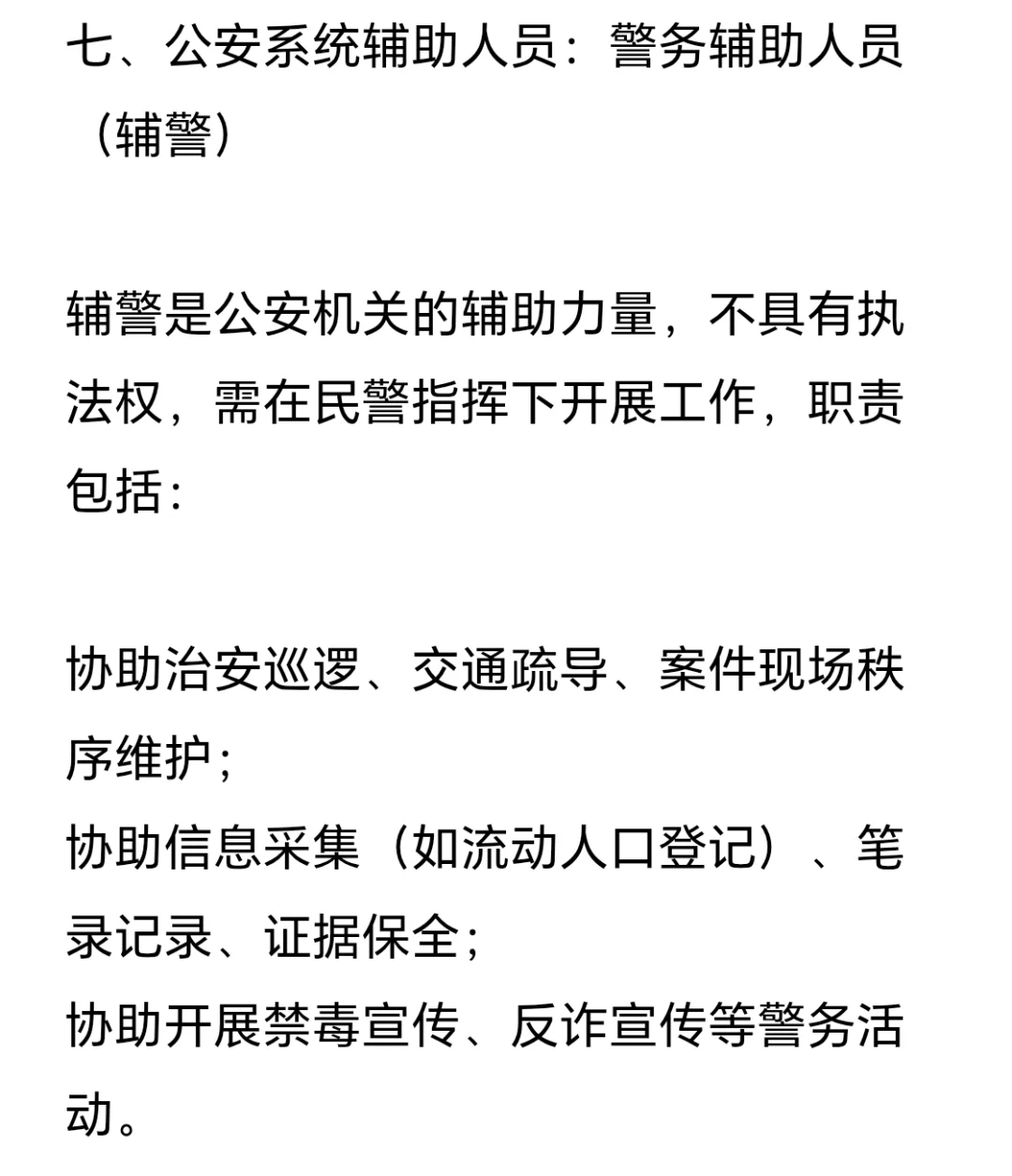 七、公安系统辅助人员：警务辅助人员（辅警）

辅警是公安机关的辅助力量，不具有执法权，需在民警指挥下开展工作，职责包括：

协助治安巡逻、交通疏导、案件现场秩序维护；
协助信息采集（如流动人口登记）、笔录记录、证据保全；
协助开展禁毒宣传、反诈宣传等警务活动。